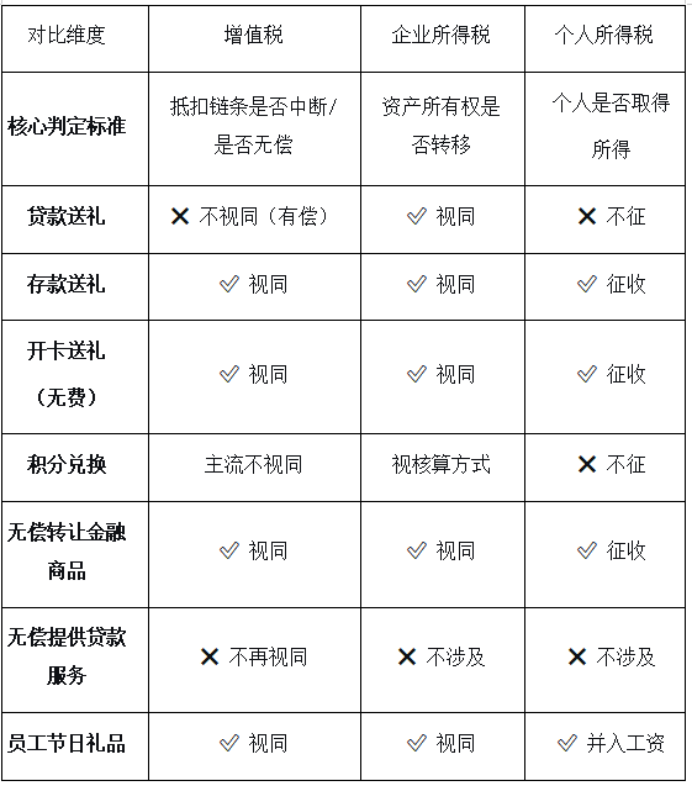 | 对比维度 | 增值税 | 企业所得税 | 个人所得税 |
|---|---|---|---|
| **核心判定标准** | 抵扣链条是否中断/是否无偿 | 资产所有权是否转移 | 个人是否取得所得 |
| **贷款送礼** | ✕ 不视同（有偿） | ✓ 视同 | ✕ 不征 |
| **存款送礼** | ✓ 视同 | ✓ 视同 | ✓ 征收 |
| **开卡送礼（无费）** | ✓ 视同 | ✓ 视同 | ✓ 征收 |
| **积分兑换** | 主流不视同 | 视核算方式 | ✕ 不征 |
| **无偿转让金融商品** | ✓ 视同 | ✓ 视同 | ✓ 征收 |
| **无偿提供贷款服务** | ✕ 不再视同 | ✕ 不涉及 | ✕ 不涉及 |
| **员工节日礼品** | ✓ 视同 | ✓ 视同 | ✓ 并入工资 |